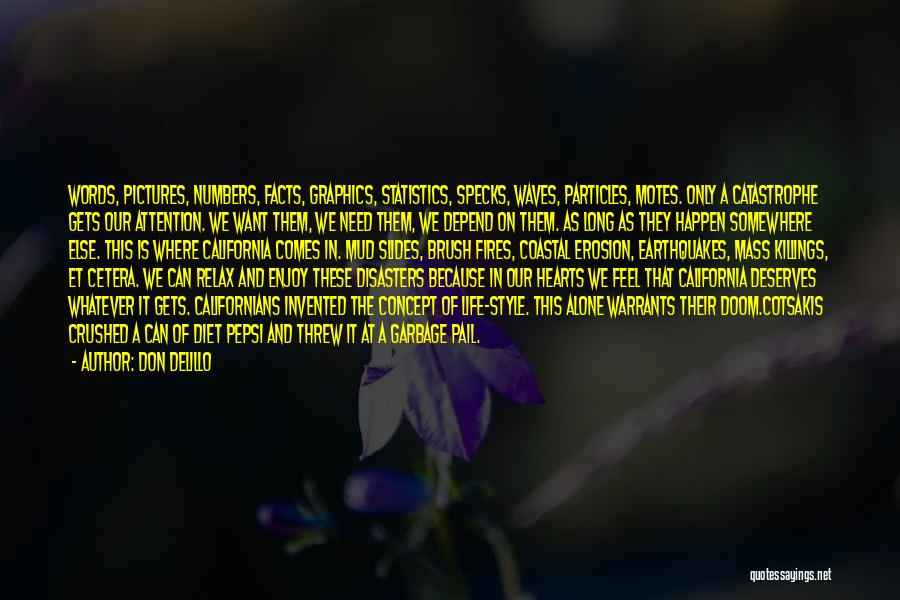 WORDS, PICTURES, NUMBERS, FACTS, GRAPHICS, STATISTICS, SPECKS, WAVES, PARTICLES, MOTES. ONLY A CATASTROPHE GETS OUR ATTENTION. WE WANT THEM, WE NEED THEM, WE DEPEND ON THEM. AS LONG AS THEY HAPPEN SOMEWHERE ELSE. THIS IS WHERE CALIFORNIA COMES IN. MUD SLIDES, BRUSH FIRES, COASTAL EROSION, EARTHQUAKES, MASS KILLINGS, ET CETERA. WE CAN RELAX AND ENJOY THESE DISASTERS BECAUSE IN OUR HEARTS WE FEEL THAT CALIFORNIA DESERVES WHATEVER IT GETS. CALIFORNIANS INVENTED THE CONCEPT OF LIFE-STYLE. THIS ALONE WARRANTS THEIR DOOM.COTSAKIS CRUSHED A CAN OF DIET PEPSI AND THREW IT AT A GARBAGE PAIL.

- AUTHOR: DON DELILLO

quotessayings.net